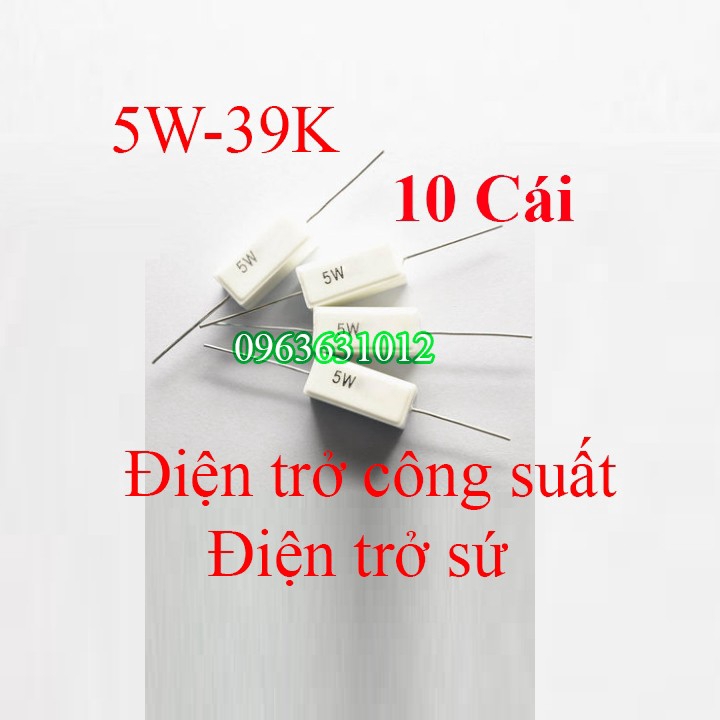 5W-39K

10 Cái

5W

5W

5W

0963631012

5W

Điện trở công suất
Điện trở sứ